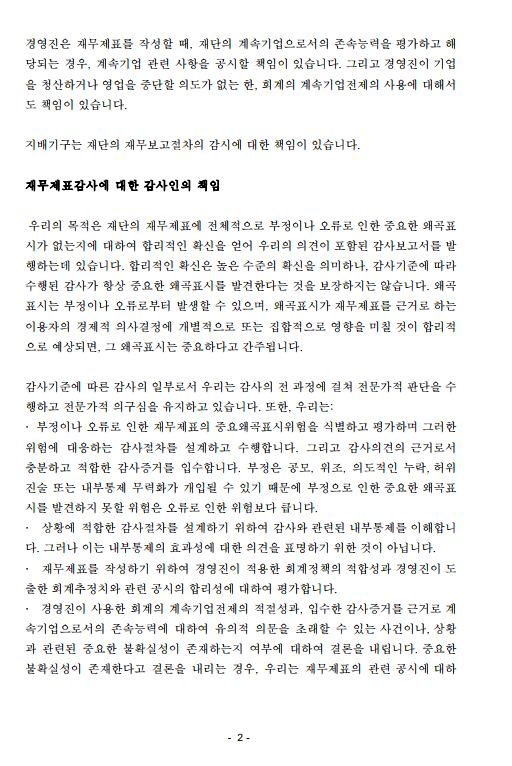 경영진은 재무제표를 작성할 때, 재단의 계속기업으로서의 존속능력을 평가하고 해당되는 경우, 계속기업 관련 사항을 공시할 책임이 있습니다. 그리고 경영진이 기업을 청산하거나 영업을 중단할 의도가 없는 한, 회계의 계속기업전제의 사용에 대해서도 책임이 있습니다.

지배기구는 재단의 재무보고절차의 감시에 대한 책임이 있습니다.

재무제표감사에 대한 감사인의 책임

우리의 목적은 재단의 재무제표에 전체적으로 부정이나 오류로 인한 중요한 왜곡표시가 없는지에 대하여 합리적인 확신을 얻어 우리의 의견이 포함된 감사보고서를 발행하는데 있습니다. 합리적인 확신은 높은 수준의 확신을 의미하나, 감사기준에 따라 수행된 감사가 항상 중요한 왜곡표시를 발견한다는 것을 보장하지는 않습니다. 왜곡표시는 부정이나 오류로부터 발생할 수 있으며, 왜곡표시가 재무제표를 근거로 하는 이용자의 경제적 의사결정에 개별적으로 또는 집합적으로 영향을 미칠 것이 합리적으로 예상되면, 그 왜곡표시는 중요하다고 간주됩니다.

감사기준에 따른 감사의 일부로서 우리는 감사의 전 과정에 걸쳐 전문가적 판단을 수행하고 전문가적 의구심을 유지하고 있습니다. 또한, 우리는:
· 부정이나 오류로 인한 재무제표의 중요왜곡표시위험을 식별하고 평가하며 그러한 위험에 대응하는 감사절차를 설계하고 수행합니다. 그리고 감사의견의 근거로서 충분하고 적합한 감사증거를 입수합니다. 부정은 공모, 위조, 의도적인 누락, 허위진술 또는 내부통제 무력화가 개입될 수 있기 때문에 부정으로 인한 중요한 왜곡표시를 발견하지 못할 위험은 오류로 인한 위험보다 큽니다.
· 상황에 적합한 감사절차를 설계하기 위하여 감사와 관련된 내부통제를 이해합니다. 그러나 이는 내부통제의 효과성에 대한 의견을 표명하기 위한 것이 아닙니다.
· 재무제표를 작성하기 위하여 경영진이 적용한 회계정책의 적합성과 경영진이 도출한 회계추정치와 관련 공시의 합리성에 대하여 평가합니다.
· 경영진이 사용한 회계의 계속기업전제의 적절성과, 입수한 감사증거를 근거로 계속기업으로서의 존속능력에 대하여 유의적 의문을 초래할 수 있는 사건이나, 상황과 관련된 중요한 불확실성이 존재하는지 여부에 대하여 결론을 내립니다. 중요한 불확실성이 존재한다고 결론을 내리는 경우, 우리는 재무제표의 관련 공시에 대하

- 2 -